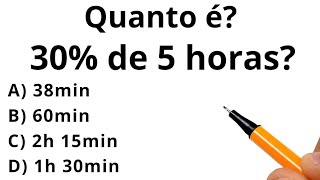 Quanto é?
30% de 5 horas?

A) 38min
B) 60min
C) 2h 15min
D) 1h 30min